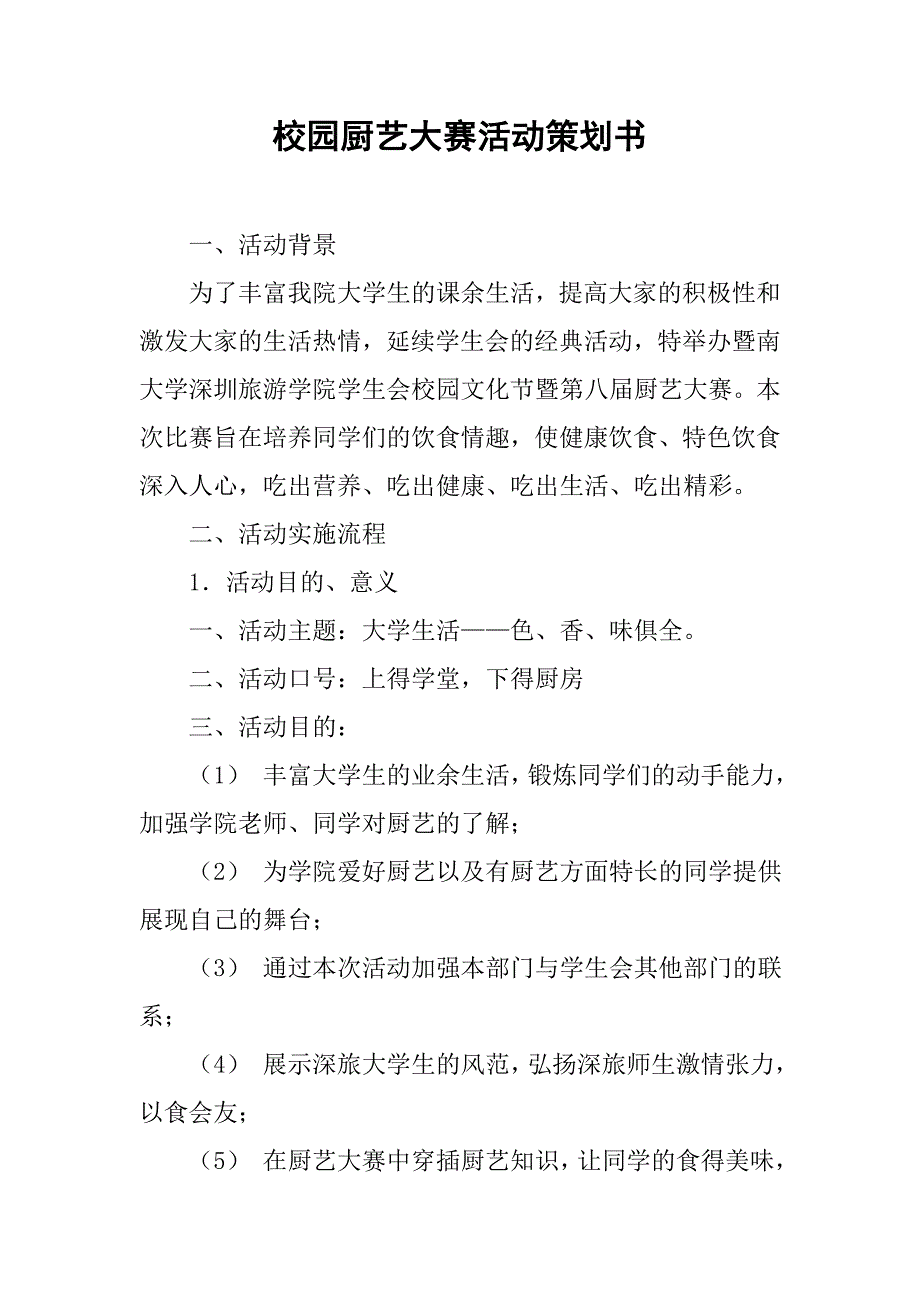 校园厨艺大赛活动策划书

一、活动背景

为了丰富我院大学生的课余生活，提高大家的积极性和激发大家的生活热情，延续学生会的经典活动，特举办暨南大学深圳旅游学院学生会校园文化节暨第八届厨艺大赛。本次比赛旨在培养同学们的饮食情趣，使健康饮食、特色饮食深入人心，吃出营养、吃出健康、吃出生活、吃出精彩。

二、活动实施流程

1．活动目的、意义

一、活动主题：大学生活——色、香、味俱全。

二、活动口号：上得学堂，下得厨房

三、活动目的：

（1） 丰富大学生的业余生活，锻炼同学们的动手能力，加强学院老师、同学对厨艺的了解；

（2） 为学院爱好厨艺以及有厨艺方面特长的同学提供展现自己的舞台；

（3） 通过本次活动加强本部门与学生会其他部门的联系；

（4） 展示深旅大学生的风范，弘扬深旅师生激情张力，以食会友；

（5） 在厨艺大赛中穿插厨艺知识，让同学的食得美味，